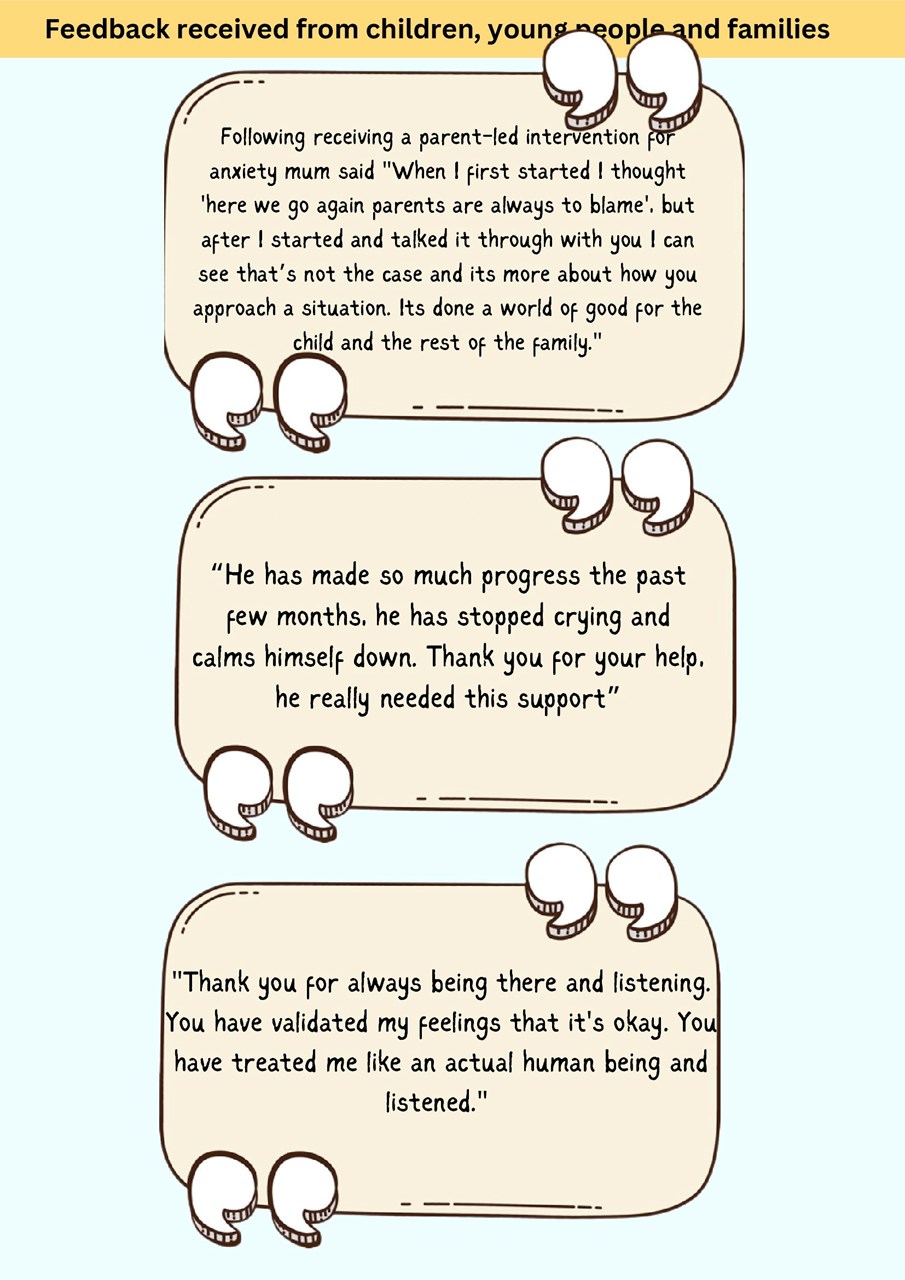 Feedback received from children, young people and families

Following receiving a parent-led intervention for anxiety mum said "When I first started I thought 'here we go again parents are always to blame', but after I started and talked it through with you I can see that's not the case and its more about how you approach a situation. Its done a world of good for the child and the rest of the family."

"He has made so much progress the past few months, he has stopped crying and calms himself down. Thank you for your help, he really needed this support"

"Thank you for always being there and listening. You have validated my feelings that it's okay. You have treated me like an actual human being and listened."